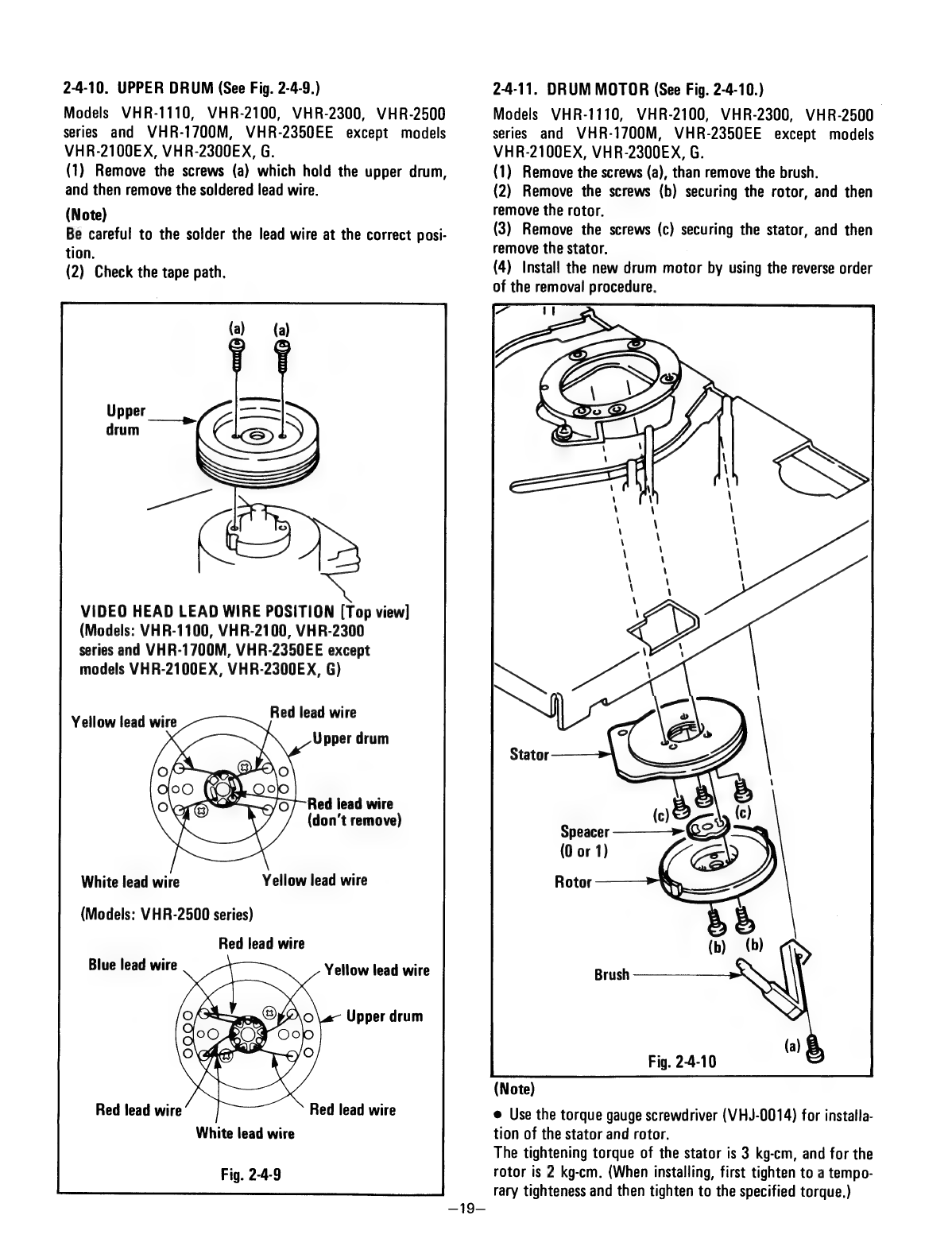 2-4-10. UPPER DRUM (See Fig. 2-4-9.)

Models VHR-1110, VHR-2100, VHR-2300, VHR-2500 series and VHR-1700M, VHR-2350EE except models VHR-2100EX, VHR-2300EX, G.

(1) Remove the screws (a) which hold the upper drum, and then remove the soldered lead wire.

(Note)

Be careful to the solder the lead wire at the correct position.

(2) Check the tape path.

(a) (a)

Upper drum

VIDEO HEAD LEAD WIRE POSITION [Top view]
(Models: VHR-1100, VHR-2100, VHR-2300 series and VHR-1700M, VHR-2350EE except models VHR-2100EX, VHR-2300EX, G)

Yellow lead wire

Red lead wire

Upper drum

Red lead wire (don't remove)

White lead wire

Yellow lead wire

(Models: VHR-2500 series)

Red lead wire

Blue lead wire

Yellow lead wire

Upper drum

Red lead wire

Red lead wire

White lead wire

Fig. 2-4-9

2-4-11. DRUM MOTOR (See Fig. 2-4-10.)

Models VHR-1110, VHR-2100, VHR-2300, VHR-2500 series and VHR-1700M, VHR-2350EE except models VHR-2100EX, VHR-2300EX, G.

(1) Remove the screws (a), than remove the brush.

(2) Remove the screws (b) securing the rotor, and then remove the rotor.

(3) Remove the screws (c) securing the stator, and then remove the stator.

(4) Install the new drum motor by using the reverse order of the removal procedure.

Stator

(c) (c)

Speacer (0 or 1)

Rotor

(b) (b)

Brush

(a)

Fig. 2-4-10

(Note)

● Use the torque gauge screwdriver (VHJ-0014) for installation of the stator and rotor.

The tightening torque of the stator is 3 kg-cm, and for the rotor is 2 kg-cm. (When installing, first tighten to a temporary tighteness and then tighten to the specified torque.)

–19–